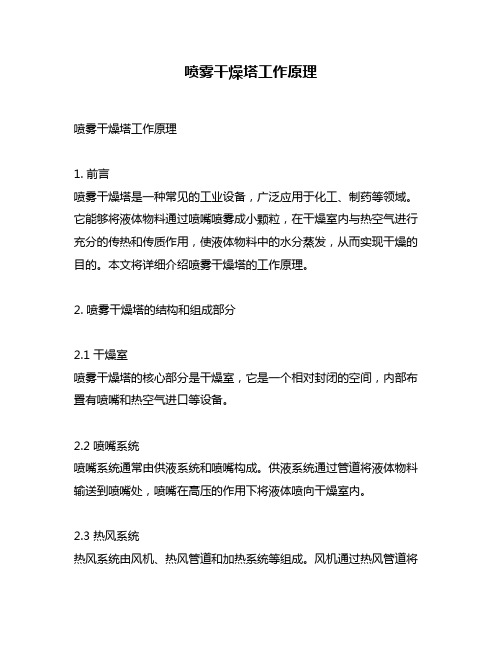 喷雾干燥塔工作原理

喷雾干燥塔工作原理

1. 前言
喷雾干燥塔是一种常见的工业设备，广泛应用于化工、制药等领域。它能够将液体物料通过喷嘴喷雾成小颗粒，在干燥室内与热空气进行充分的传热和传质作用，使液体物料中的水分蒸发，从而实现干燥的目的。本文将详细介绍喷雾干燥塔的工作原理。

2. 喷雾干燥塔的结构和组成部分

2.1 干燥室
喷雾干燥塔的核心部分是干燥室，它是一个相对封闭的空间，内部布置有喷嘴和热空气进口等设备。

2.2 喷嘴系统
喷嘴系统通常由供液系统和喷嘴构成。供液系统通过管道将液体物料输送到喷嘴处，喷嘴在高压的作用下将液体喷向干燥室内。

2.3 热风系统
热风系统由风机、热风管道和加热系统等组成。风机通过热风管道将